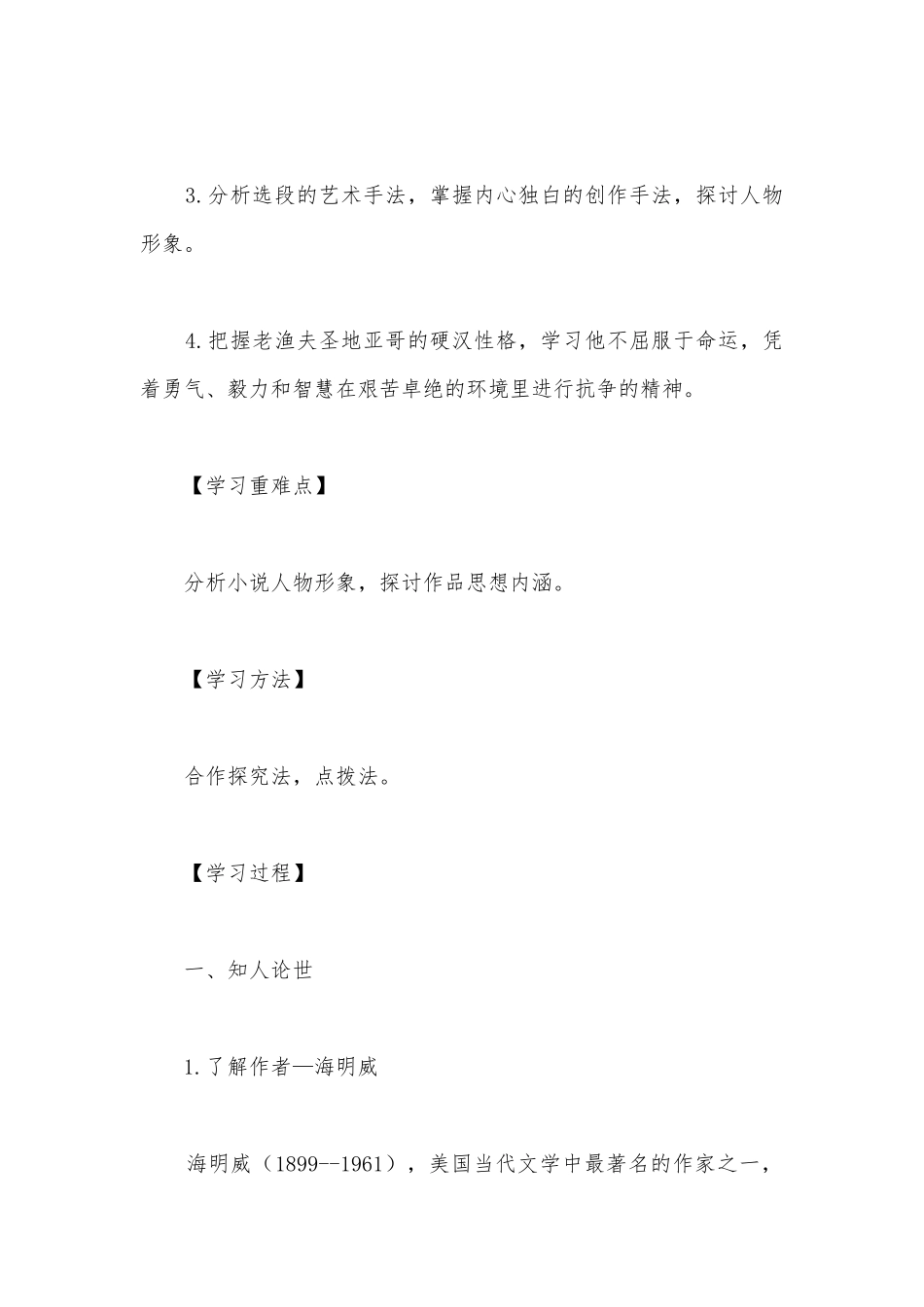 3.分析选段的艺术手法，掌握内心独白的创作手法，探讨人物形象。

4.把握老渔夫圣地亚哥的硬汉性格，学习他不屈服于命运，凭着勇气、毅力和智慧在艰苦卓绝的环境里进行抗争的精神。

【学习重难点】

分析小说人物形象，探讨作品思想内涵。

【学习方法】

合作探究法，点拨法。

【学习过程】

一、知人论世

1.了解作者—海明威

海明威（1899--1961），美国当代文学中最著名的作家之一，